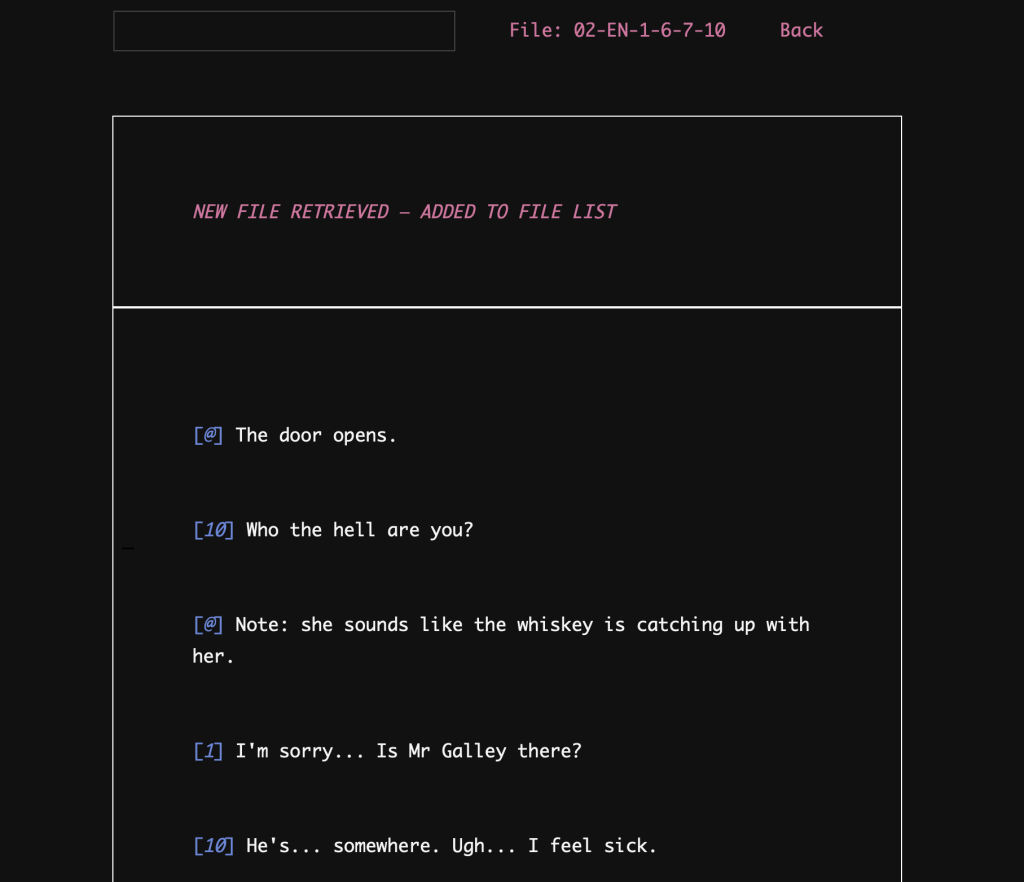 File: 02-EN-1-6-7-10 Back

NEW FILE RETRIEVED — ADDED TO FILE LIST

[@] The door opens.

[10] Who the hell are you?

[@] Note: she sounds like the whiskey is catching up with her.

[1] I'm sorry... Is Mr Galley there?

[10] He's... somewhere. Ugh... I feel sick.